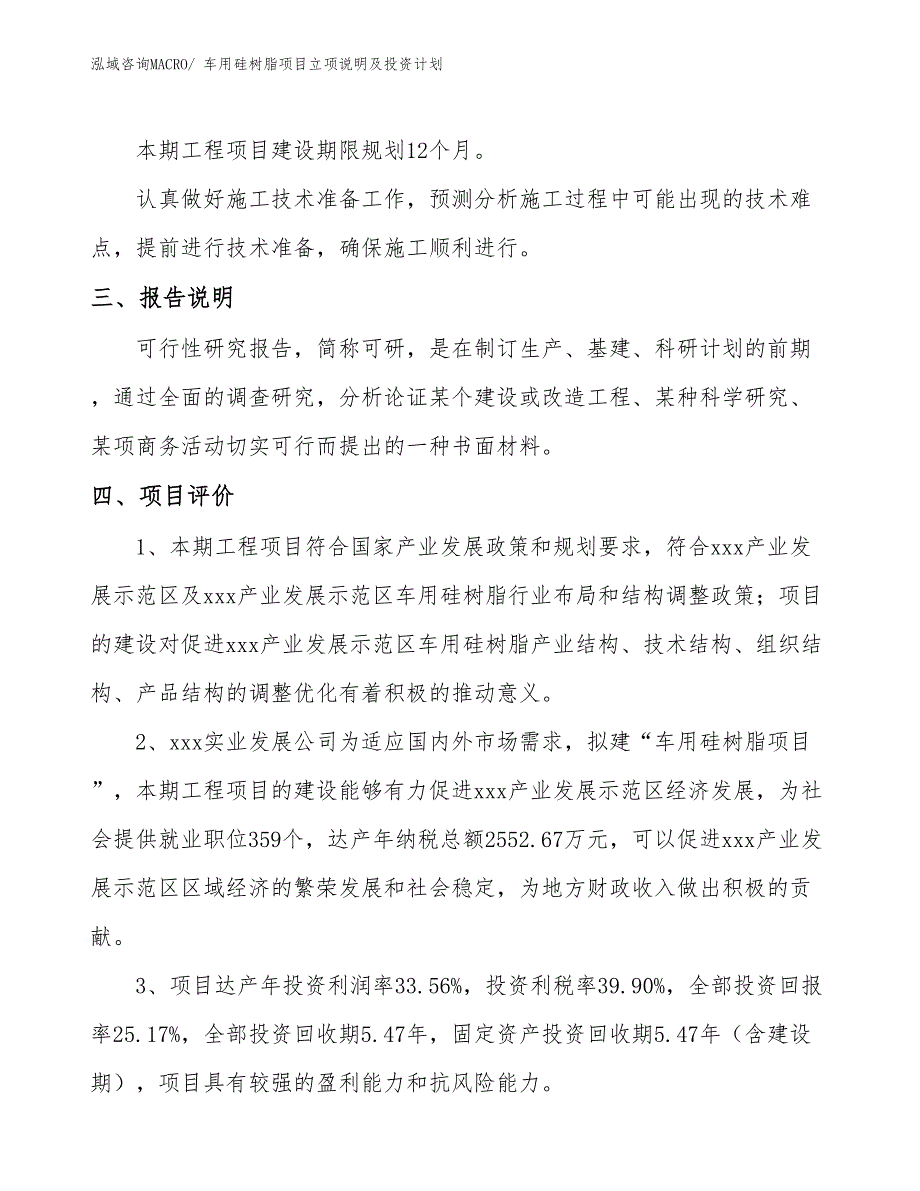 泓域咨询MACRO/ 车用硅树脂项目立项说明及投资计划

本期工程项目建设期限规划12个月。

认真做好施工技术准备工作，预测分析施工过程中可能出现的技术难点，提前进行技术准备，确保施工顺利进行。

三、报告说明

可行性研究报告，简称可研，是在制订生产、基建、科研计划的前期，通过全面的调查研究，分析论证某个建设或改造工程、某种科学研究、某项商务活动切实可行而提出的一种书面材料。

四、项目评价

1、本期工程项目符合国家产业发展政策和规划要求，符合xxx产业发展示范区及xxx产业发展示范区车用硅树脂行业布局和结构调整政策；项目的建设对促进xxx产业发展示范区车用硅树脂产业结构、技术结构、组织结构、产品结构的调整优化有着积极的推动意义。

2、xxx实业发展公司为适应国内外市场需求，拟建“车用硅树脂项目”，本期工程项目的建设能够有力促进xxx产业发展示范区经济发展，为社会提供就业职位359个，达产年纳税总额2552.67万元，可以促进xxx产业发展示范区区域经济的繁荣发展和社会稳定，为地方财政收入做出积极的贡献。

3、项目达产年投资利润率33.56%，投资利税率39.90%，全部投资回报率25.17%，全部投资回收期5.47年，固定资产投资回收期5.47年（含建设期），项目具有较强的盈利能力和抗风险能力。